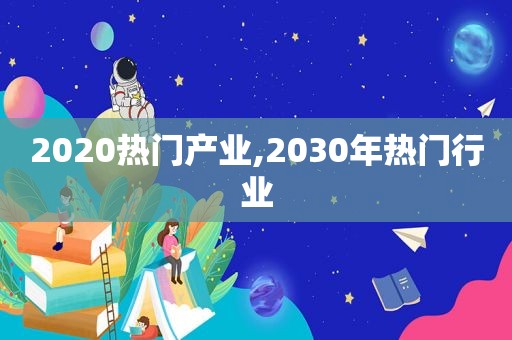 2020热门产业,2030年热门行业